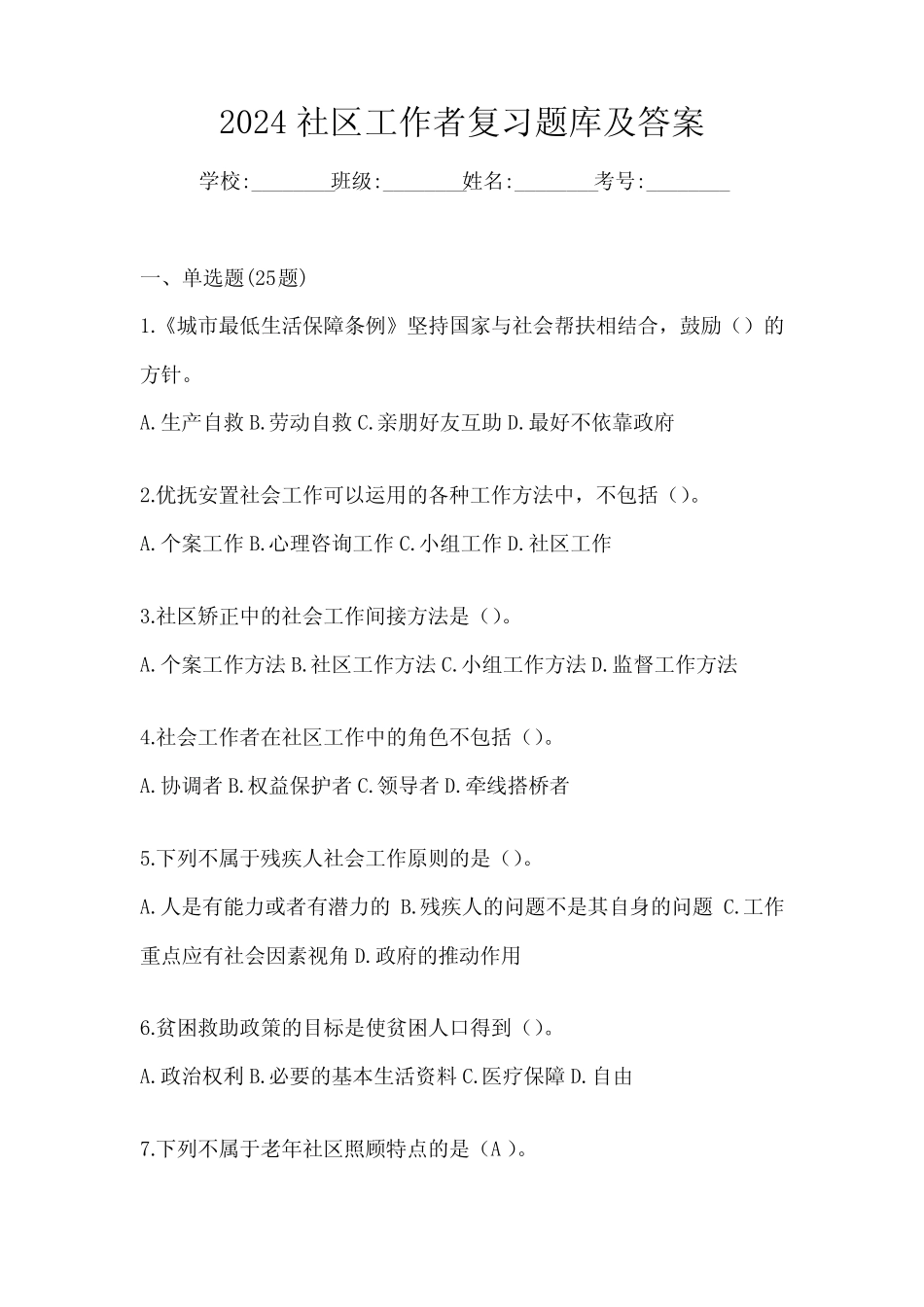 2024 社区工作者复习题库及答案

学校:________班级:________姓名:________考号:________

一、单选题(25题)

1.《城市最低生活保障条例》坚持国家与社会帮扶相结合，鼓励（）的方针。

A.生产自救 B.劳动自救 C.亲朋好友互助 D.最好不依靠政府

2.优抚安置社会工作可以运用的各种工作方法中，不包括（）。

A.个案工作 B.心理咨询工作 C.小组工作 D.社区工作

3.社区矫正中的社会工作间接方法是（）。

A.个案工作方法 B.社区工作方法 C.小组工作方法 D.监督工作方法

4.社会工作者在社区工作中的角色不包括（）。

A.协调者 B.权益保护者 C.领导者 D.牵线搭桥者

5.下列不属于残疾人社会工作原则的是（）。

A.人是有能力或者有潜力的 B.残疾人的问题不是其自身的问题 C.工作重点应有社会因素视角 D.政府的推动作用

6.贫困救助政策的目标是使贫困人口得到（）。

A.政治权利 B.必要的基本生活资料 C.医疗保障 D.自由

7.下列不属于老年社区照顾特点的是（A ）。